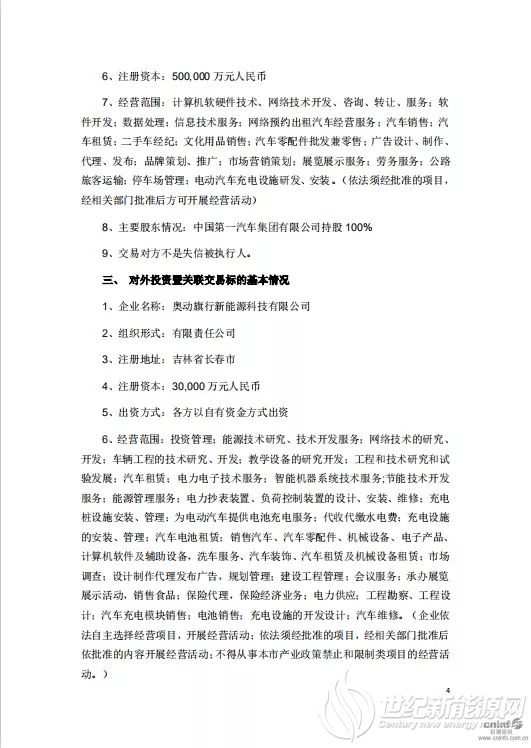 6、注册资本：500,000 万元人民币

7、经营范围：计算机软硬件技术、网络技术开发、咨询、转让、服务；软件开发；数据处理；信息技术服务；网络预约出租汽车经营服务；汽车销售；汽车租赁；二手车经纪；文化用品销售；汽车零配件批发兼零售；广告设计、制作、代理、发布；品牌策划、推广；市场营销策划；展览展示服务；劳务服务；公路旅客运输；停车场管理；电动汽车充电设施研发、安装。（依法须经批准的项目，经相关部门批准后方可开展经营活动）

8、主要股东情况：中国第一汽车集团有限公司持股 100%

9、交易对方不是失信被执行人。

三、 对外投资暨关联交易标的基本情况

1、企业名称：奥动旗行新能源科技有限公司

2、组织形式：有限责任公司

3、注册地址：吉林省长春市

4、注册资本：30,000 万元人民币

5、出资方式：各方以自有资金方式出资

6、经营范围：投资管理；能源技术研究、技术开发服务；网络技术的研究、开发；车辆工程的技术研究、开发；教学设备的研究开发；工程和技术研究和试验发展；汽车租赁；电力电子技术服务；智能机器系统技术服务;节能技术开发服务；能源管理服务；电力抄表装置、负荷控制装置的设计、安装、维修；充电桩设施安装、管理；为电动汽车提供电池充电服务；代收代缴水电费；充电设施的安装、管理；汽车电池租赁；销售汽车、汽车零配件、机械设备、电子产品、计算机软件及辅助设备，洗车服务、汽车装饰、汽车租赁及机械设备租赁；市场调查；设计制作代理发布广告，规划管理；建设工程管理；会议服务；承办展览展示活动，销售食品；保险代理，保险经济业务；电力供应；工程勘察、工程设计；汽车充电模块销售；电池销售；充电设施的开发设计；汽车维修。（企业依法自主选择经营项目，开展经营活动；依法须经批准的项目，经相关部门批准后依批准的内容开展经营活动；不得从事本市产业政策禁止和限制类项目的经营活动。）

4

世纪新能源网
Century new energy network
cninf 巨潮资讯
www.cninfo.com.cn